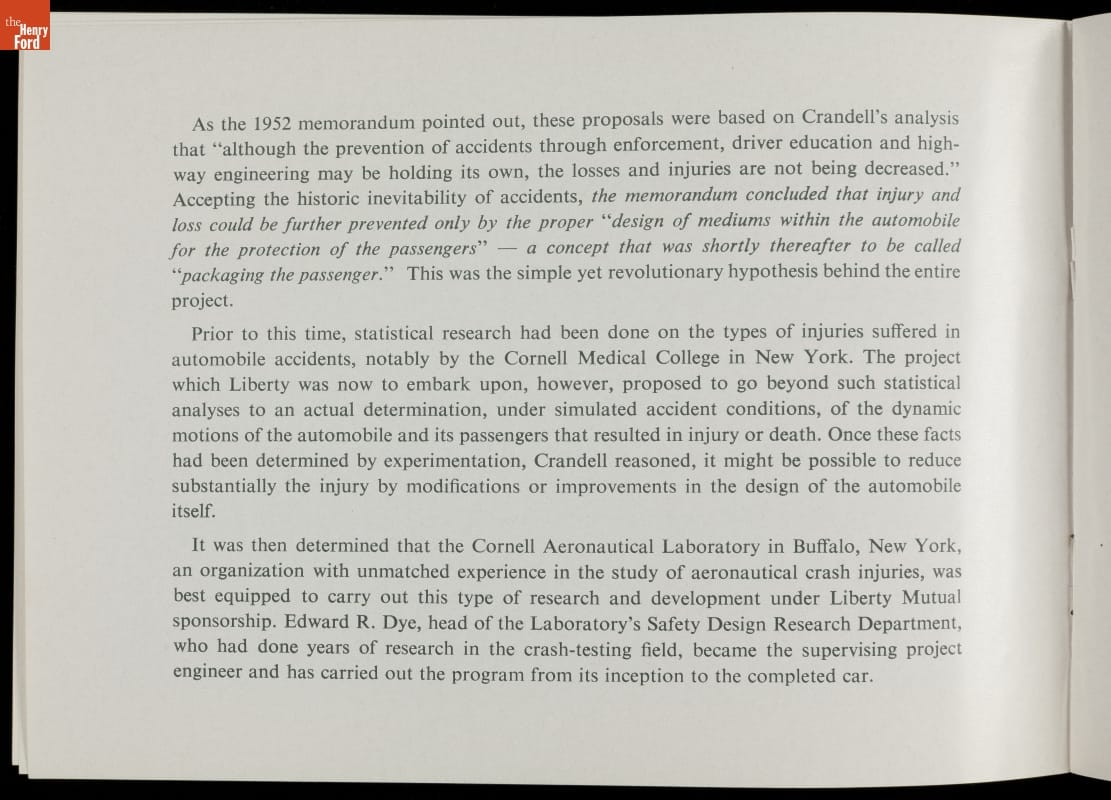 the Henry Ford

As the 1952 memorandum pointed out, these proposals were based on Crandell's analysis that "although the prevention of accidents through enforcement, driver education and highway engineering may be holding its own, the losses and injuries are not being decreased." Accepting the historic inevitability of accidents, the memorandum concluded that injury and loss could be further prevented only by the proper "design of mediums within the automobile for the protection of the passengers" — a concept that was shortly thereafter to be called "packaging the passenger." This was the simple yet revolutionary hypothesis behind the entire project.

Prior to this time, statistical research had been done on the types of injuries suffered in automobile accidents, notably by the Cornell Medical College in New York. The project which Liberty was now to embark upon, however, proposed to go beyond such statistical analyses to an actual determination, under simulated accident conditions, of the dynamic motions of the automobile and its passengers that resulted in injury or death. Once these facts had been determined by experimentation, Crandell reasoned, it might be possible to reduce substantially the injury by modifications or improvements in the design of the automobile itself.

It was then determined that the Cornell Aeronautical Laboratory in Buffalo, New York, an organization with unmatched experience in the study of aeronautical crash injuries, was best equipped to carry out this type of research and development under Liberty Mutual sponsorship. Edward R. Dye, head of the Laboratory's Safety Design Research Department, who had done years of research in the crash-testing field, became the supervising project engineer and has carried out the program from its inception to the completed car.